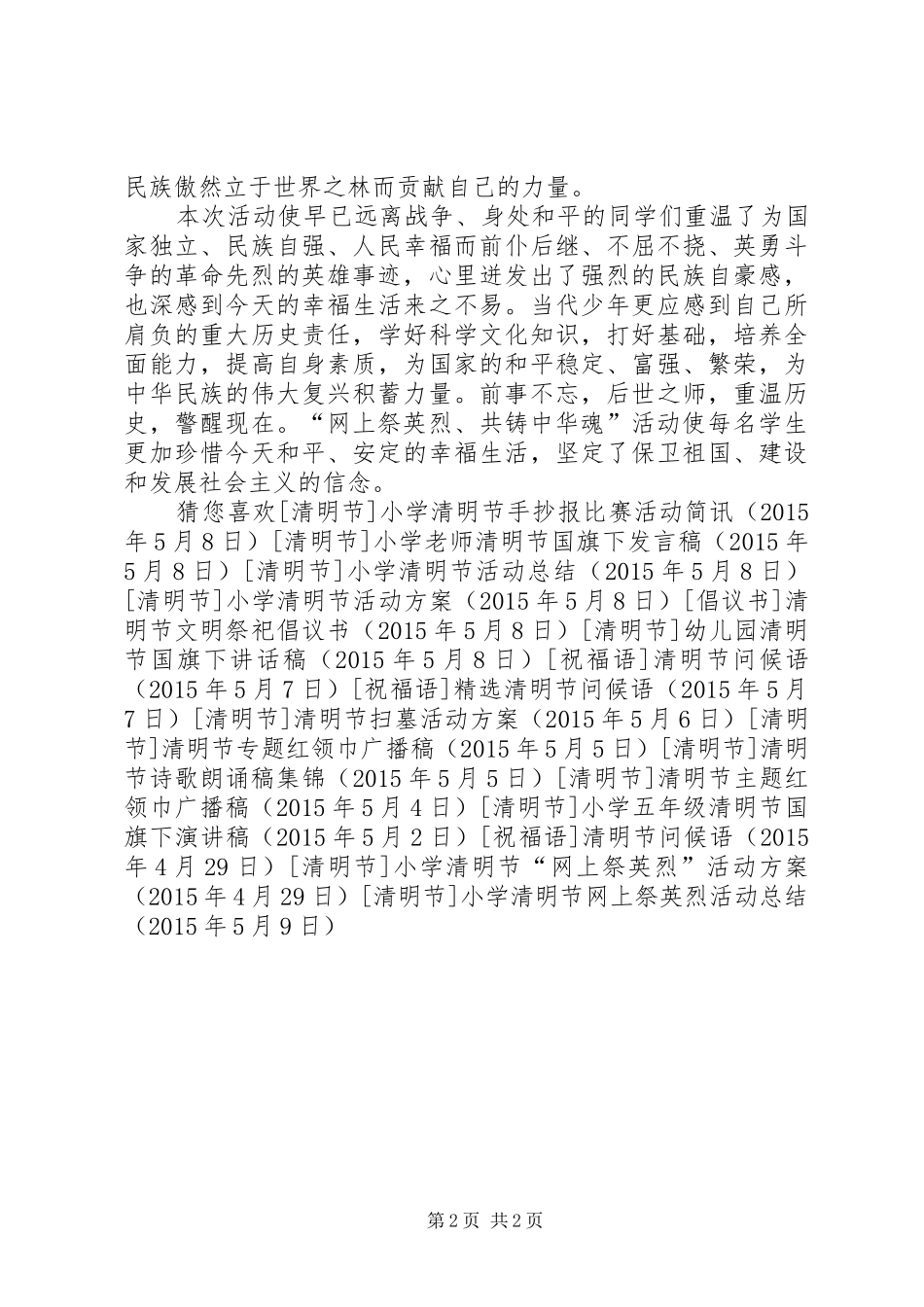 民族傲然立于世界之林而贡献自己的力量。

本次活动使早已远离战争、身处和平的同学们重温了为国家独立、民族自强、人民幸福而前仆后继、不屈不挠、英勇斗争的革命先烈的英雄事迹，心里迸发出了强烈的民族自豪感，也深感到今天的幸福生活来之不易。当代少年更应感到自己所肩负的重大历史责任，学好科学文化知识，打好基础，培养全面能力，提高自身素质，为国家的和平稳定、富强、繁荣，为中华民族的伟大复兴积蓄力量。前事不忘，后世之师，重温历史，警醒现在。“网上祭英烈、共铸中华魂”活动使每名学生更加珍惜今天和平、安定的幸福生活，坚定了保卫祖国、建设和发展社会主义的信念。

猜您喜欢[清明节]小学清明节手抄报比赛活动简讯（2015年5月8日）[清明节]小学老师清明节国旗下发言稿（2015年5月8日）[清明节]小学清明节活动总结（2015年5月8日）[清明节]小学清明节活动方案（2015年5月8日）[倡议书]清明节文明祭祀倡议书（2015年5月8日）[清明节]幼儿园清明节国旗下讲话稿（2015年5月8日）[祝福语]清明节问候语（2015年5月7日）[祝福语]精选清明节问候语（2015年5月7日）[清明节]清明节扫墓活动方案（2015年5月6日）[清明节]清明节专题红领巾广播稿（2015年5月5日）[清明节]清明节诗歌朗诵稿集锦（2015年5月5日）[清明节]清明节主题红领巾广播稿（2015年5月4日）[清明节]小学五年级清明节国旗下演讲稿（2015年5月2日）[祝福语]清明节问候语（2015年4月29日）[清明节]小学清明节“网上祭英烈”活动方案（2015年4月29日）[清明节]小学清明节网上祭英烈活动总结（2015年5月9日）

第2页 共2页